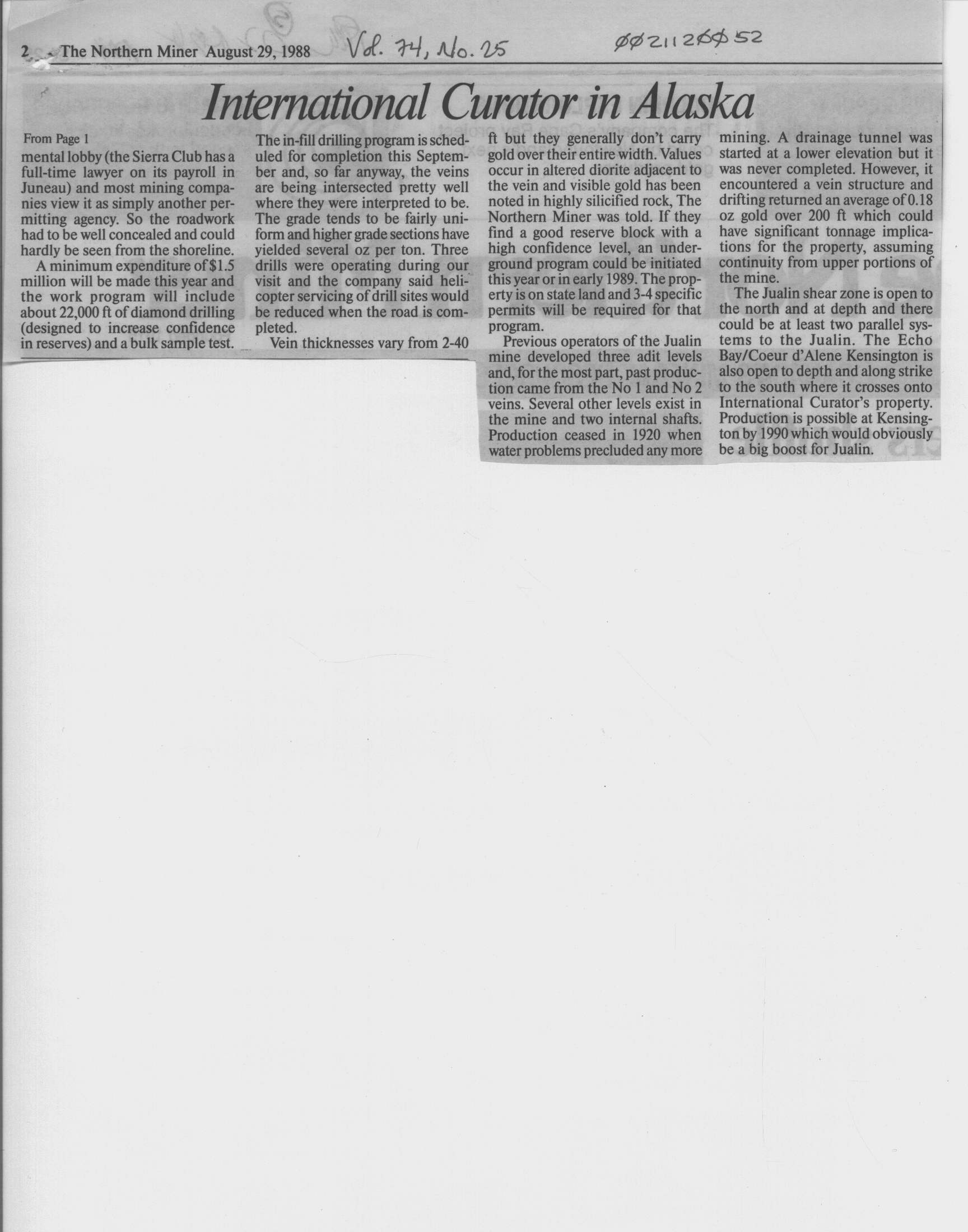 2 The Northern Miner August 29, 1988 Vol. 74, No. 25 ØØ2112ØØ52

International Curator in Alaska

From Page 1

mental lobby (the Sierra Club has a full-time lawyer on its payroll in Juneau) and most mining companies view it as simply another permitting agency. So the roadwork had to be well concealed and could hardly be seen from the shoreline.

A minimum expenditure of $1.5 million will be made this year and the work program will include about 22,000 ft of diamond drilling (designed to increase confidence in reserves) and a bulk sample test.

The in-fill drilling program is scheduled for completion this September and, so far anyway, the veins are being intersected pretty well where they were interpreted to be. The grade tends to be fairly uniform and higher grade sections have yielded several oz per ton. Three drills were operating during our visit and the company said helicopter servicing of drill sites would be reduced when the road is completed.

Vein thicknesses vary from 2-40 ft but they generally don't carry gold over their entire width. Values occur in altered diorite adjacent to the vein and visible gold has been noted in highly silicified rock, The Northern Miner was told. If they find a good reserve block with a high confidence level, an underground program could be initiated this year or in early 1989. The property is on state land and 3-4 specific permits will be required for that program.

Previous operators of the Jualin mine developed three adit levels and, for the most part, past production came from the No 1 and No 2 veins. Several other levels exist in the mine and two internal shafts. Production ceased in 1920 when water problems precluded any more mining. A drainage tunnel was started at a lower elevation but it was never completed. However, it encountered a vein structure and drifting returned an average of 0.18 oz gold over 200 ft which could have significant tonnage implications for the property, assuming continuity from upper portions of the mine.

The Jualin shear zone is open to the north and at depth and there could be at least two parallel systems to the Jualin. The Echo Bay/Coeur d'Alene Kensington is also open to depth and along strike to the south where it crosses onto International Curator's property. Production is possible at Kensington by 1990 which would obviously be a big boost for Jualin.